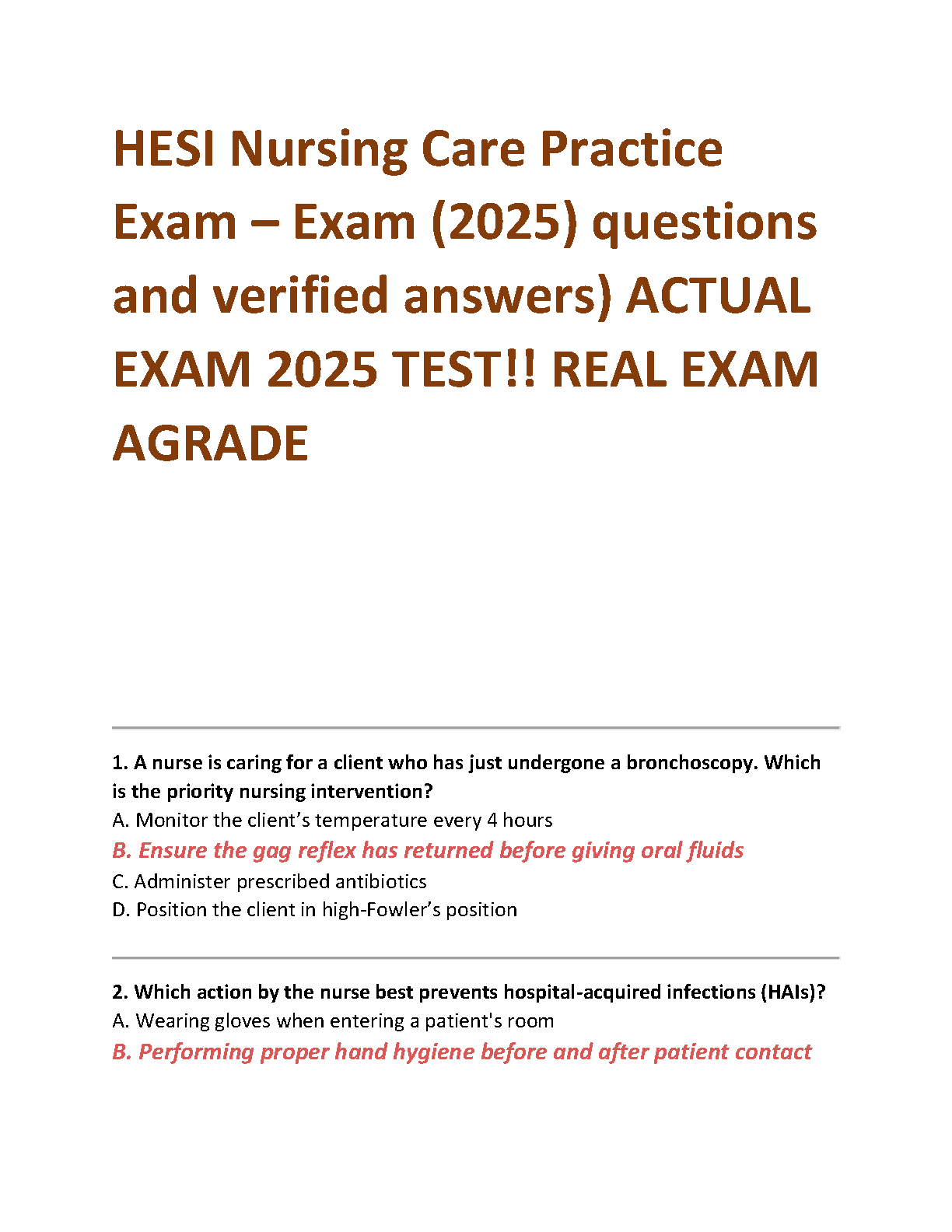 HESI Nursing Care Practice Exam – Exam (2025) questions and verified answers) ACTUAL EXAM 2025 TEST!! REAL EXAM AGRADE

1. A nurse is caring for a client who has just undergone a bronchoscopy. Which is the priority nursing intervention?
A. Monitor the client’s temperature every 4 hours
B. Ensure the gag reflex has returned before giving oral fluids
C. Administer prescribed antibiotics
D. Position the client in high-Fowler’s position

2. Which action by the nurse best prevents hospital-acquired infections (HAIs)?
A. Wearing gloves when entering a patient's room
B. Performing proper hand hygiene before and after patient contact